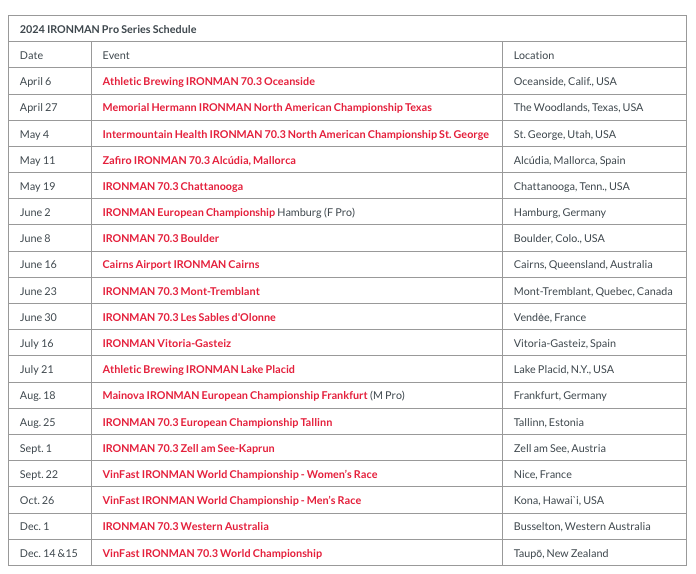 2024 IRONMAN Pro Series Schedule

| Date | Event | Location |
|---|---|---|
| April 6 | Athletic Brewing IRONMAN 70.3 Oceanside | Oceanside, Calif., USA |
| April 27 | Memorial Hermann IRONMAN North American Championship Texas | The Woodlands, Texas, USA |
| May 4 | Intermountain Health IRONMAN 70.3 North American Championship St. George | St. George, Utah, USA |
| May 11 | Zafiro IRONMAN 70.3 Alcúdia, Mallorca | Alcúdia, Mallorca, Spain |
| May 19 | IRONMAN 70.3 Chattanooga | Chattanooga, Tenn., USA |
| June 2 | IRONMAN European Championship Hamburg (F Pro) | Hamburg, Germany |
| June 8 | IRONMAN 70.3 Boulder | Boulder, Colo., USA |
| June 16 | Cairns Airport IRONMAN Cairns | Cairns, Queensland, Australia |
| June 23 | IRONMAN 70.3 Mont-Tremblant | Mont-Tremblant, Quebec, Canada |
| June 30 | IRONMAN 70.3 Les Sables d'Olonne | Vendée, France |
| July 16 | IRONMAN Vitoria-Gasteiz | Vitoria-Gasteiz, Spain |
| July 21 | Athletic Brewing IRONMAN Lake Placid | Lake Placid, N.Y., USA |
| Aug. 18 | Mainova IRONMAN European Championship Frankfurt (M Pro) | Frankfurt, Germany |
| Aug. 25 | IRONMAN 70.3 European Championship Tallinn | Tallinn, Estonia |
| Sept. 1 | IRONMAN 70.3 Zell am See-Kaprun | Zell am See, Austria |
| Sept. 22 | VinFast IRONMAN World Championship - Women's Race | Nice, France |
| Oct. 26 | VinFast IRONMAN World Championship - Men's Race | Kona, Hawai`i, USA |
| Dec. 1 | IRONMAN 70.3 Western Australia | Busselton, Western Australia |
| Dec. 14 &15 | VinFast IRONMAN 70.3 World Championship | Taupō, New Zealand |